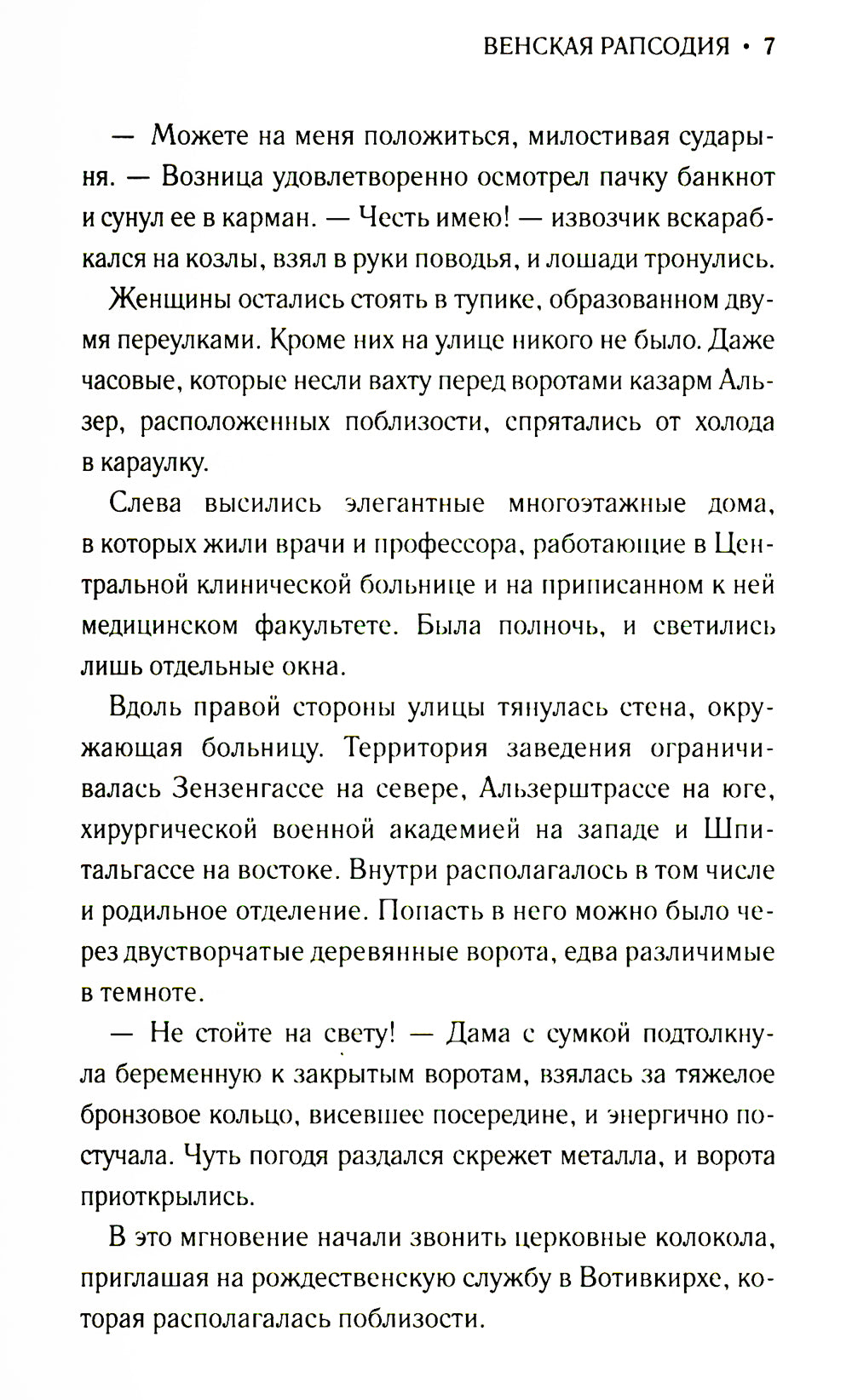 ВЕНСКАЯ РАПСОДИЯ • 7

— Можете на меня положиться, милостивая сударыня. — Возница удовлетворенно осмотрел пачку банкнот и сунул ее в карман. — Честь имею! — извозчик вскарабкался на козлы, взял в руки поводья, и лошади тронулись.

Женщины остались стоять в тупике, образованном двумя переулками. Кроме них на улице никого не было. Даже часовые, которые несли вахту перед воротами казарм Альзер, расположенных поблизости, спрятались от холода в караулку.

Слева высились элегантные многоэтажные дома, в которых жили врачи и профессора, работающие в Центральной клинической больнице и на приписанном к ней медицинском факультете. Была полночь, и светились лишь отдельные окна.

Вдоль правой стороны улицы тянулась стена, окружающая больницу. Территория заведения ограничивалась Зензенгассе на севере, Альзерштрассе на юге, хирургической военной академией на западе и Шпитальгассе на востоке. Внутри располагалось в том числе и родильное отделение. Попасть в него можно было через двустворчатые деревянные ворота, едва различимые в темноте.

— Не стойте на свету! — Дама с сумкой подтолкнула беременную к закрытым воротам, взялась за тяжелое бронзовое кольцо, висевшее посередине, и энергично постучала. Чуть погодя раздался скрежет металла, и ворота приоткрылись.

В это мгновение начали звонить церковные колокола, приглашая на рождественскую службу в Вотивкирхе, которая располагалась поблизости.